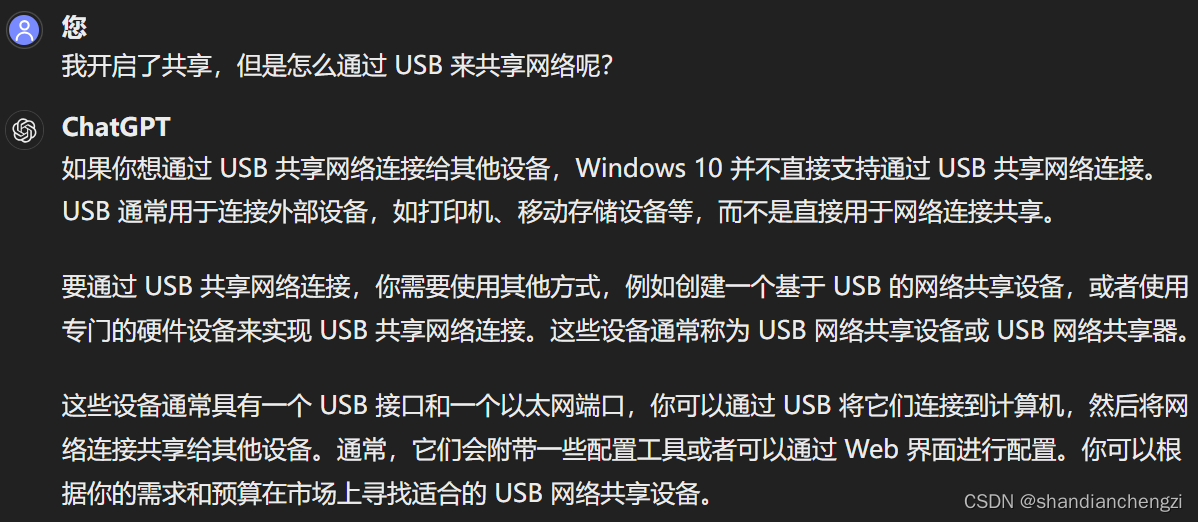 您
我开启了共享，但是怎么通过 USB 来共享网络呢?

ChatGPT
如果你想通过 USB 共享网络连接给其他设备，Windows 10 并不直接支持通过 USB 共享网络连接。USB 通常用于连接外部设备，如打印机、移动存储设备等，而不是直接用于网络连接共享。

要通过 USB 共享网络连接，你需要使用其他方式，例如创建一个基于 USB 的网络共享设备，或者使用专门的硬件设备来实现 USB 共享网络连接。这些设备通常称为 USB 网络共享设备或 USB 网络共享器。

这些设备通常具有一个 USB 接口和一个以太网端口，你可以通过 USB 将它们连接到计算机，然后将网络连接共享给其他设备。通常，它们会附带一些配置工具或者可以通过 Web 界面进行配置。你可以根据你的需求和预算在市场上寻找适合的 USB 网络共享设备。

CSDN @shandianchengzi